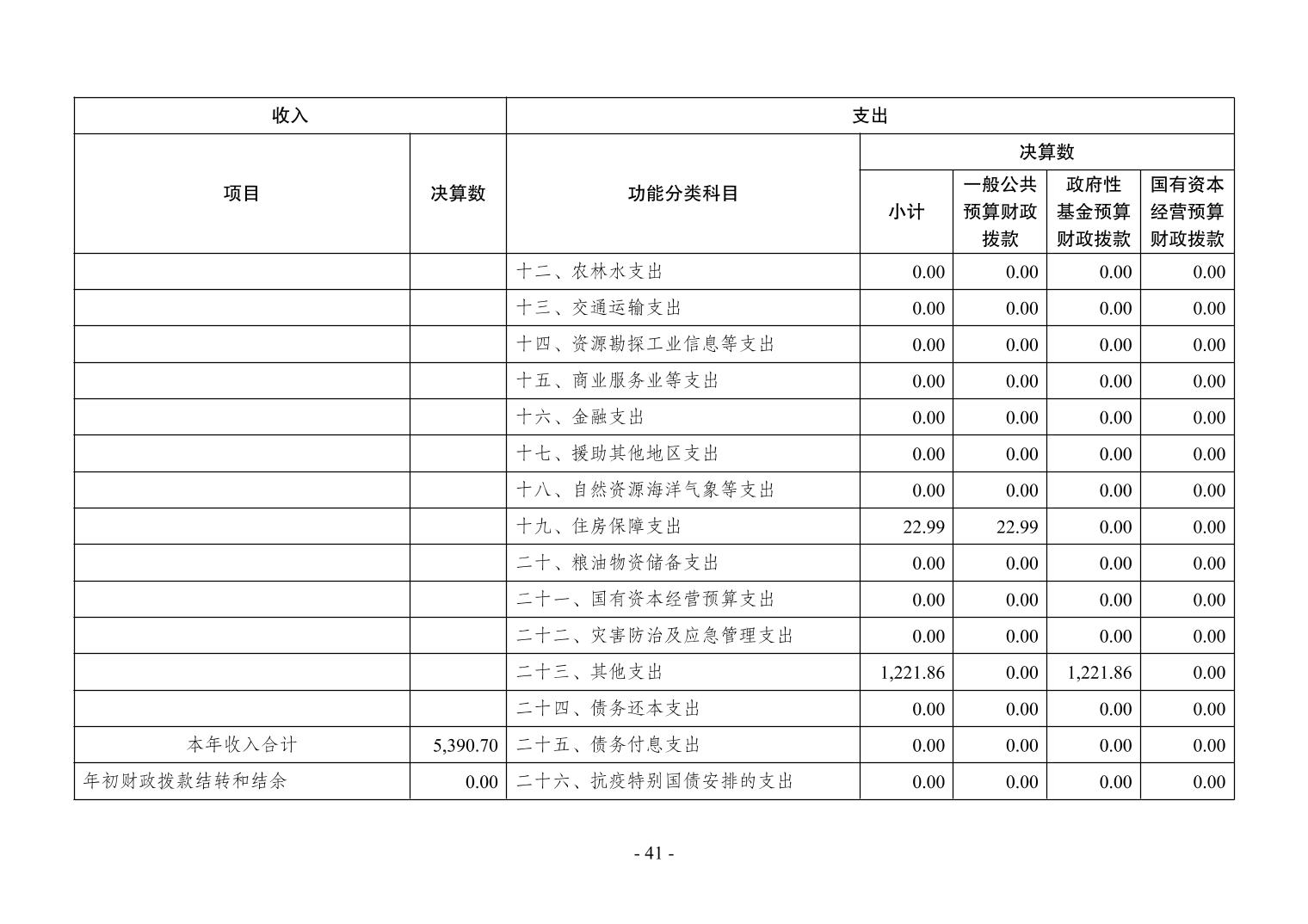 | 收入 |  | 支出 |  |  |  |  |
|---|---|---|---|---|---|---|
| 项目 | 决算数 | 功能分类科目 | 决算数 |  |  |  |
|  |  |  | 小计 | 一般公共预算财政拨款 | 政府性基金预算财政拨款 | 国有资本经营预算财政拨款 |
|  |  | 十二、农林水支出 | 0.00 | 0.00 | 0.00 | 0.00 |
|  |  | 十三、交通运输支出 | 0.00 | 0.00 | 0.00 | 0.00 |
|  |  | 十四、资源勘探工业信息等支出 | 0.00 | 0.00 | 0.00 | 0.00 |
|  |  | 十五、商业服务业等支出 | 0.00 | 0.00 | 0.00 | 0.00 |
|  |  | 十六、金融支出 | 0.00 | 0.00 | 0.00 | 0.00 |
|  |  | 十七、援助其他地区支出 | 0.00 | 0.00 | 0.00 | 0.00 |
|  |  | 十八、自然资源海洋气象等支出 | 0.00 | 0.00 | 0.00 | 0.00 |
|  |  | 十九、住房保障支出 | 22.99 | 22.99 | 0.00 | 0.00 |
|  |  | 二十、粮油物资储备支出 | 0.00 | 0.00 | 0.00 | 0.00 |
|  |  | 二十一、国有资本经营预算支出 | 0.00 | 0.00 | 0.00 | 0.00 |
|  |  | 二十二、灾害防治及应急管理支出 | 0.00 | 0.00 | 0.00 | 0.00 |
|  |  | 二十三、其他支出 | 1,221.86 | 0.00 | 1,221.86 | 0.00 |
|  |  | 二十四、债务还本支出 | 0.00 | 0.00 | 0.00 | 0.00 |
| 本年收入合计 | 5,390.70 | 二十五、债务付息支出 | 0.00 | 0.00 | 0.00 | 0.00 |
| 年初财政拨款结转和结余 | 0.00 | 二十六、抗疫特别国债安排的支出 | 0.00 | 0.00 | 0.00 | 0.00 |

- 41 -